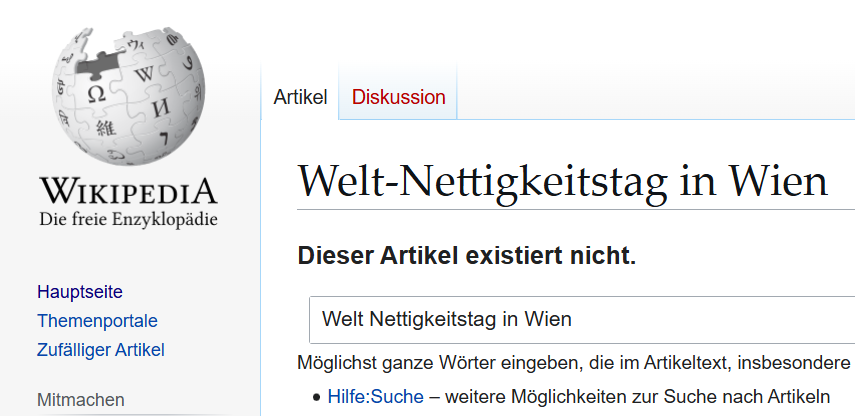 WIKIPEDIA
Die freie Enzyklopädie

Hauptseite
Themenportale
Zufälliger Artikel

Mitmachen

Artikel Diskussion

Welt-Nettigkeitstag in Wien

Dieser Artikel existiert nicht.

Welt Nettigkeitstag in Wien

Möglichst ganze Wörter eingeben, die im Artikeltext, insbesondere

• Hilfe:Suche – weitere Möglichkeiten zur Suche nach Artikeln